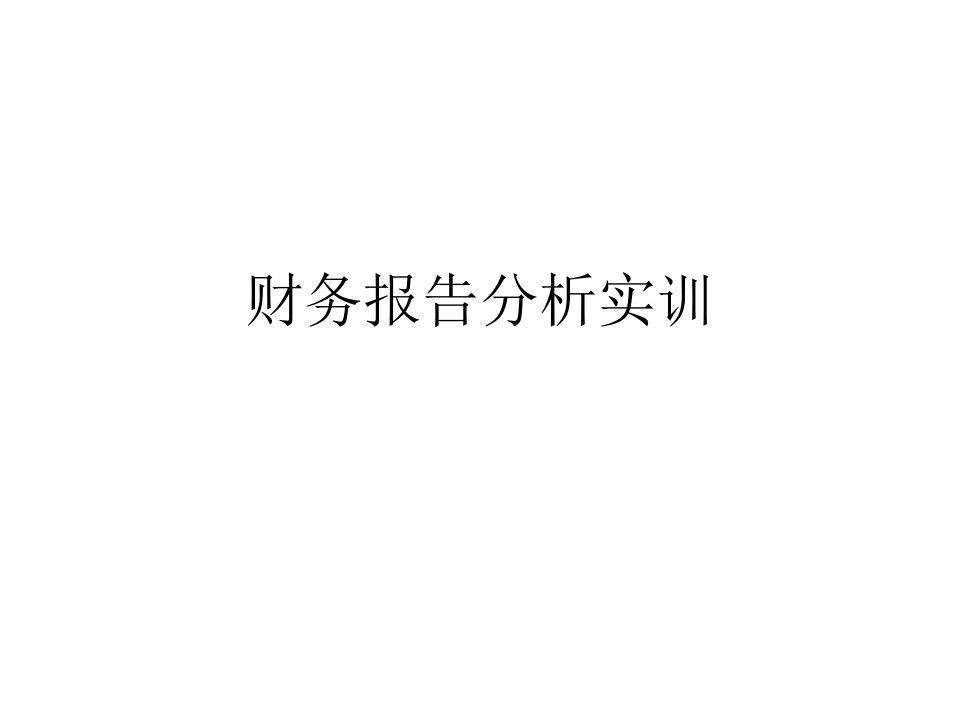 财务报告分析实训